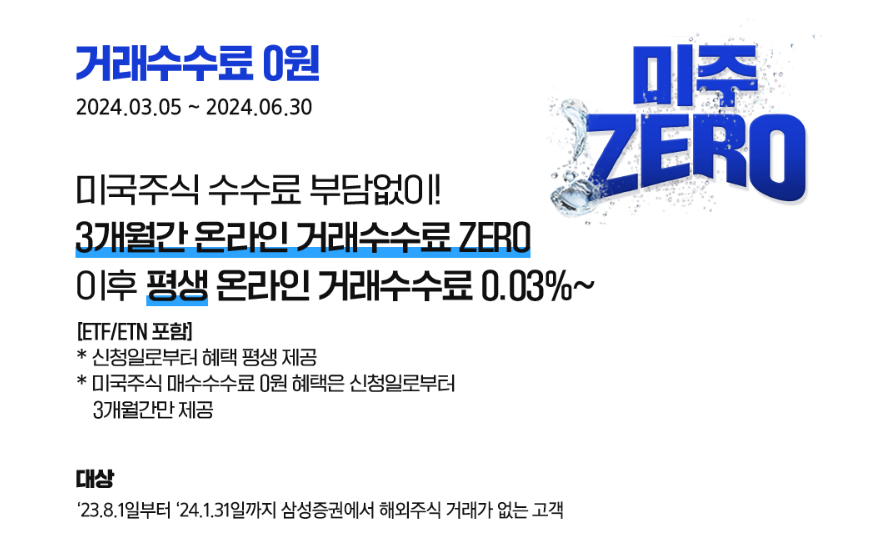 거래수수료 0원
2024.03.05 ~ 2024.06.30

미주 ZERO

미국주식 수수료 부담없이!
3개월간 온라인 거래수수료 ZERO
이후 평생 온라인 거래수수료 0.03%~

[ETF/ETN 포함]
* 신청일로부터 혜택 평생 제공
* 미국주식 매수수수료 0원 혜택은 신청일로부터 3개월간만 제공

대상
'23.8.1일부터 '24.1.31일까지 삼성증권에서 해외주식 거래가 없는 고객